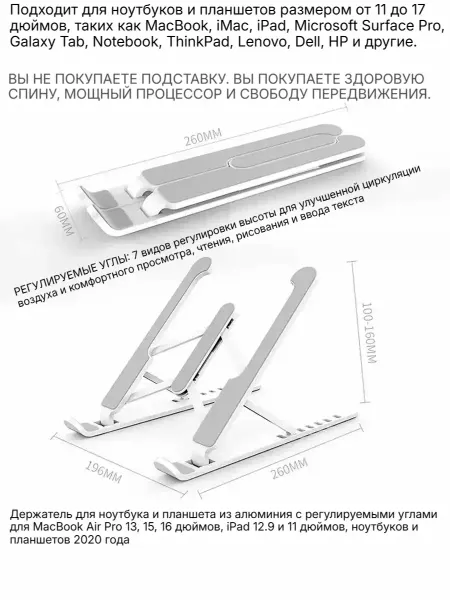 Подходит для ноутбуков и планшетов размером от 11 до 17 дюймов, таких как MacBook, iMac, iPad, Microsoft Surface Pro, Galaxy Tab, Notebook, ThinkPad, Lenovo, Dell, HP и другие.

ВЫ НЕ ПОКУПАЕТЕ ПОДСТАВКУ. ВЫ ПОКУПАЕТЕ ЗДОРОВУЮ СПИНУ, МОЩНЫЙ ПРОЦЕССОР И СВОБОДУ ПЕРЕДВИЖЕНИЯ.

260MM

60MM

РЕГУЛИРУЕМЫЕ УГЛЫ: 7 видов регулировки высоты для улучшенной циркуляции воздуха и комфортного просмотра, чтения, рисования и ввода текста

100-160MM

196MM

260MM

Держатель для ноутбука и планшета из алюминия с регулируемыми углами для MacBook Air Pro 13, 15, 16 дюймов, iPad 12.9 и 11 дюймов, ноутбуков и планшетов 2020 года